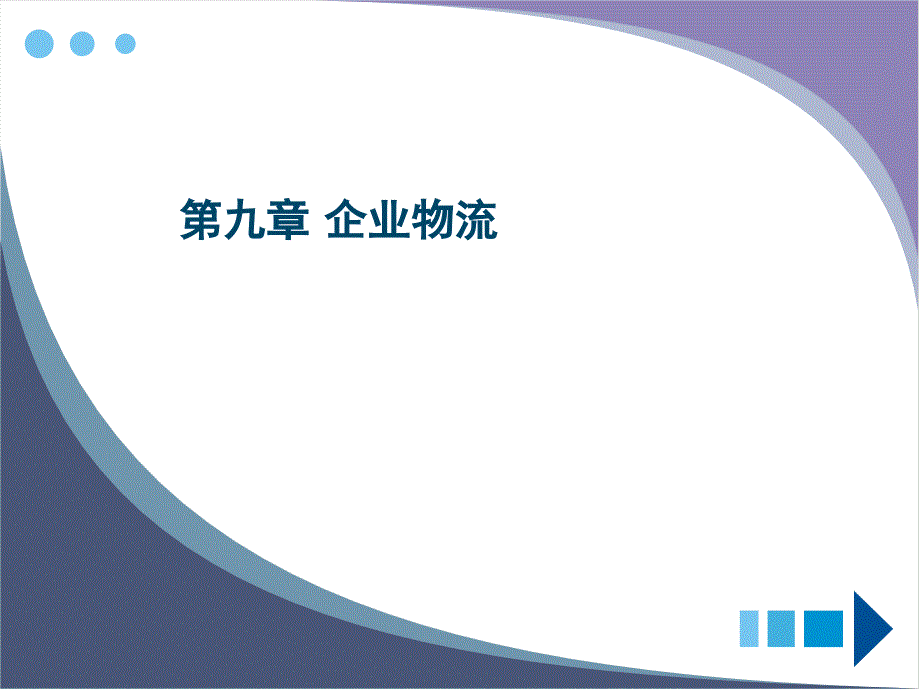 第九章 企业物流